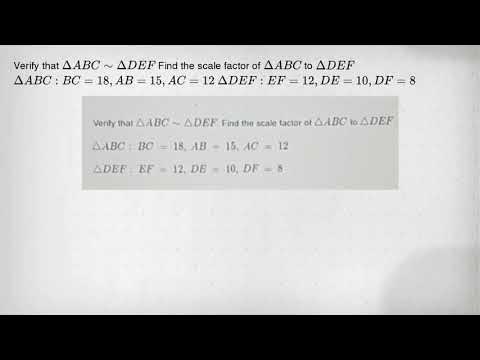 Verify that $\Delta ABC \sim \Delta DEF$ Find the scale factor of $\Delta ABC$ to $\Delta DEF$
$\Delta ABC : BC = 18, AB = 15, AC = 12$ $\Delta DEF : EF = 12, DE = 10, DF = 8$

Verify that $\triangle ABC \sim \triangle DEF$ Find the scale factor of $\triangle ABC$ to $\triangle DEF$

$\triangle ABC : BC = 18, AB = 15, AC = 12$

$\triangle DEF : EF = 12, DE = 10, DF = 8$